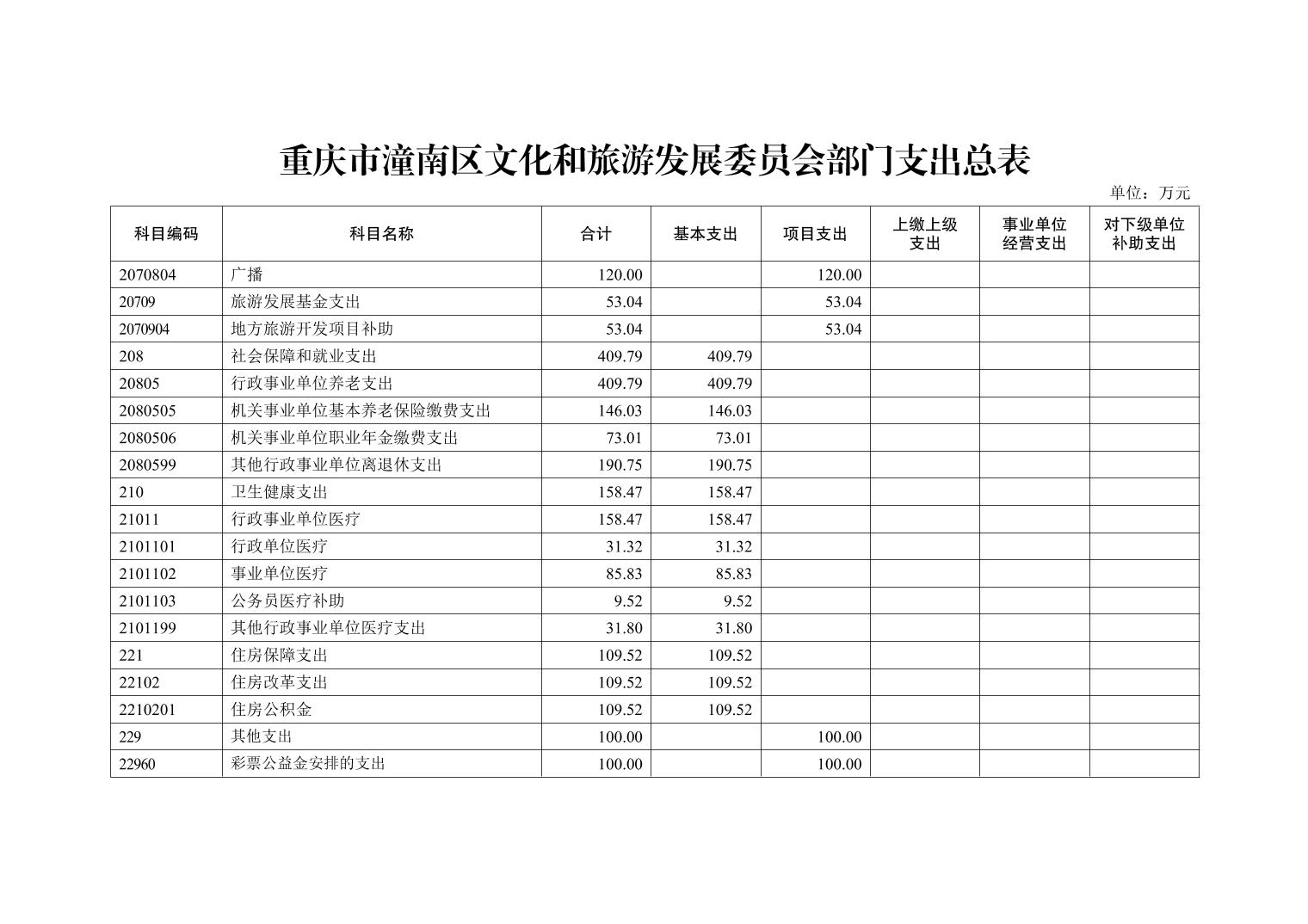 重庆市潼南区文化和旅游发展委员会部门支出总表

单位：万元

| 科目编码 | 科目名称 | 合计 | 基本支出 | 项目支出 | 上缴上级支出 | 事业单位经营支出 | 对下级单位补助支出 |
|---|---|---|---|---|---|---|---|
| 2070804 | 广播 | 120.00 | | 120.00 | | | |
| 20709 | 旅游发展基金支出 | 53.04 | | 53.04 | | | |
| 2070904 | 地方旅游开发项目补助 | 53.04 | | 53.04 | | | |
| 208 | 社会保障和就业支出 | 409.79 | 409.79 | | | | |
| 20805 | 行政事业单位养老支出 | 409.79 | 409.79 | | | | |
| 2080505 | 机关事业单位基本养老保险缴费支出 | 146.03 | 146.03 | | | | |
| 2080506 | 机关事业单位职业年金缴费支出 | 73.01 | 73.01 | | | | |
| 2080599 | 其他行政事业单位离退休支出 | 190.75 | 190.75 | | | | |
| 210 | 卫生健康支出 | 158.47 | 158.47 | | | | |
| 21011 | 行政事业单位医疗 | 158.47 | 158.47 | | | | |
| 2101101 | 行政单位医疗 | 31.32 | 31.32 | | | | |
| 2101102 | 事业单位医疗 | 85.83 | 85.83 | | | | |
| 2101103 | 公务员医疗补助 | 9.52 | 9.52 | | | | |
| 2101199 | 其他行政事业单位医疗支出 | 31.80 | 31.80 | | | | |
| 221 | 住房保障支出 | 109.52 | 109.52 | | | | |
| 22102 | 住房改革支出 | 109.52 | 109.52 | | | | |
| 2210201 | 住房公积金 | 109.52 | 109.52 | | | | |
| 229 | 其他支出 | 100.00 | | 100.00 | | | |
| 22960 | 彩票公益金安排的支出 | 100.00 | | 100.00 | | | |